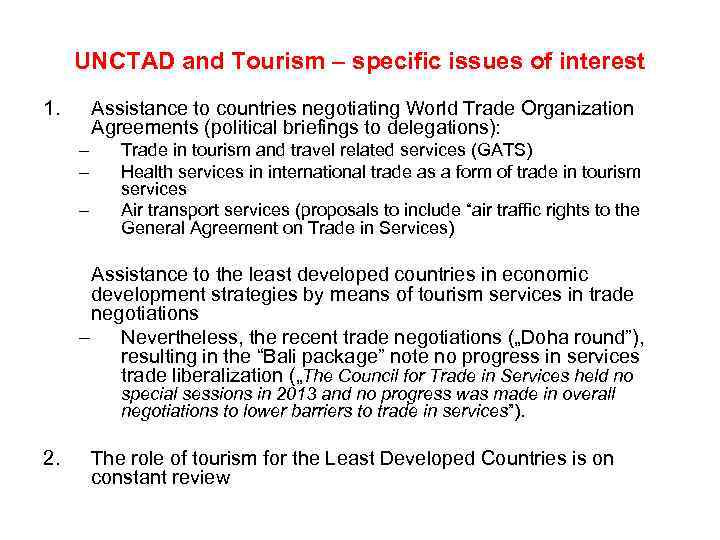 UNCTAD and Tourism – specific issues of interest

1. Assistance to countries negotiating World Trade Organization Agreements (political briefings to delegations):
– Trade in tourism and travel related services (GATS)
– Health services in international trade as a form of trade in tourism services
– Air transport services (proposals to include “air traffic rights to the General Agreement on Trade in Services)

Assistance to the least developed countries in economic development strategies by means of tourism services in trade negotiations
– Nevertheless, the recent trade negotiations („Doha round”), resulting in the “Bali package” note no progress in services trade liberalization („The Council for Trade in Services held no special sessions in 2013 and no progress was made in overall negotiations to lower barriers to trade in services”).

2. The role of tourism for the Least Developed Countries is on constant review